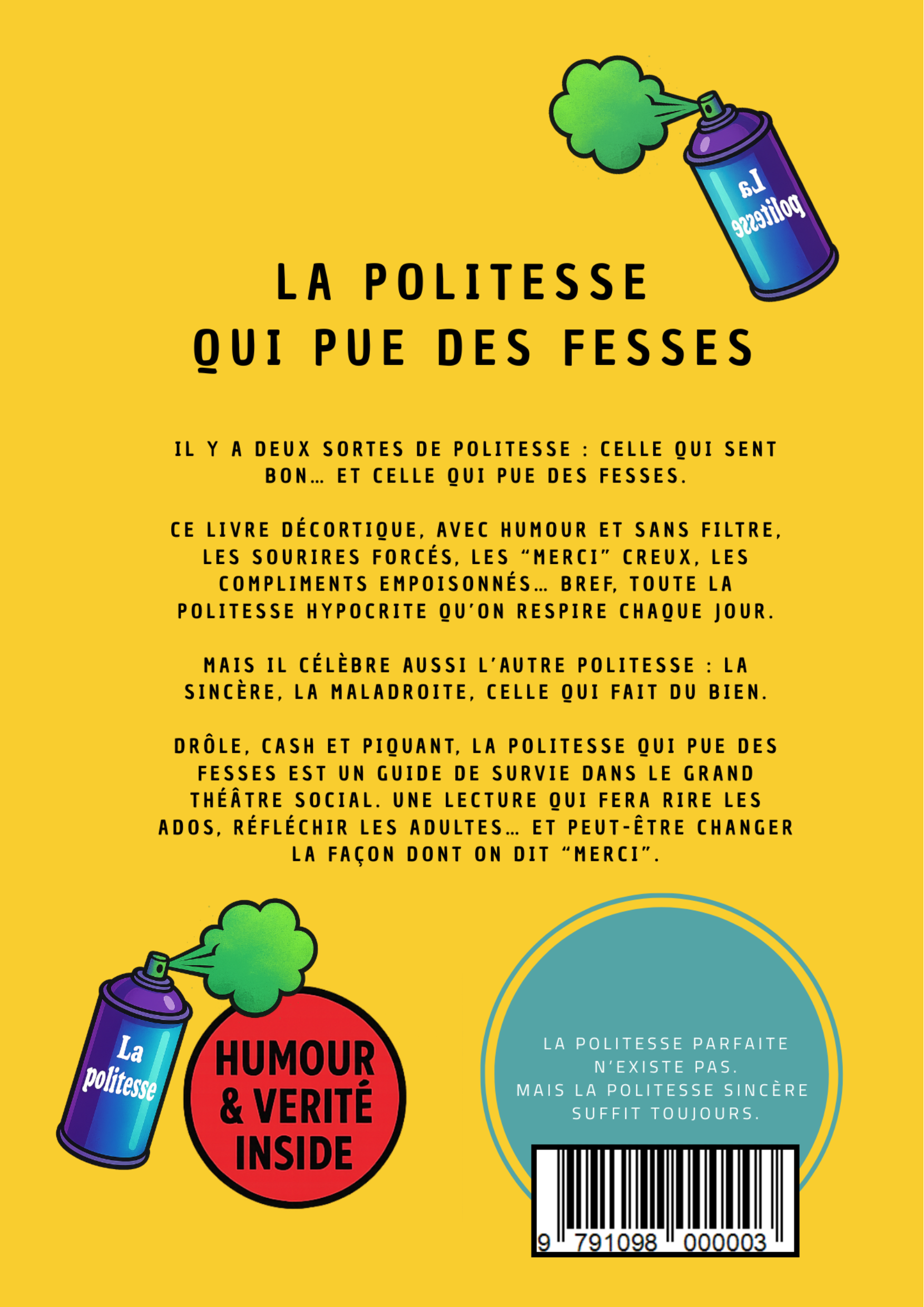 La
politesse

LA POLITESSE
QUI PUE DES FESSES

IL Y A DEUX SORTES DE POLITESSE : CELLE QUI SENT BON… ET CELLE QUI PUE DES FESSES.

CE LIVRE DÉCORTIQUE, AVEC HUMOUR ET SANS FILTRE, LES SOURIRES FORCÉS, LES “MERCI” CREUX, LES COMPLIMENTS EMPOISONNÉS… BREF, TOUTE LA POLITESSE HYPOCRITE QU’ON RESPIRE CHAQUE JOUR.

MAIS IL CÉLÈBRE AUSSI L’AUTRE POLITESSE : LA SINCÈRE, LA MALADROITE, CELLE QUI FAIT DU BIEN.

DRÔLE, CASH ET PIQUANT, LA POLITESSE QUI PUE DES FESSES EST UN GUIDE DE SURVIE DANS LE GRAND THÉÂTRE SOCIAL. UNE LECTURE QUI FERA RIRE LES ADOS, RÉFLÉCHIR LES ADULTES… ET PEUT-ÊTRE CHANGER LA FAÇON DONT ON DIT “MERCI”.

La
politesse

HUMOUR
& VERITÉ
INSIDE

LA POLITESSE PARFAITE N’EXISTE PAS.
MAIS LA POLITESSE SINCÈRE SUFFIT TOUJOURS.

9 791098 000003